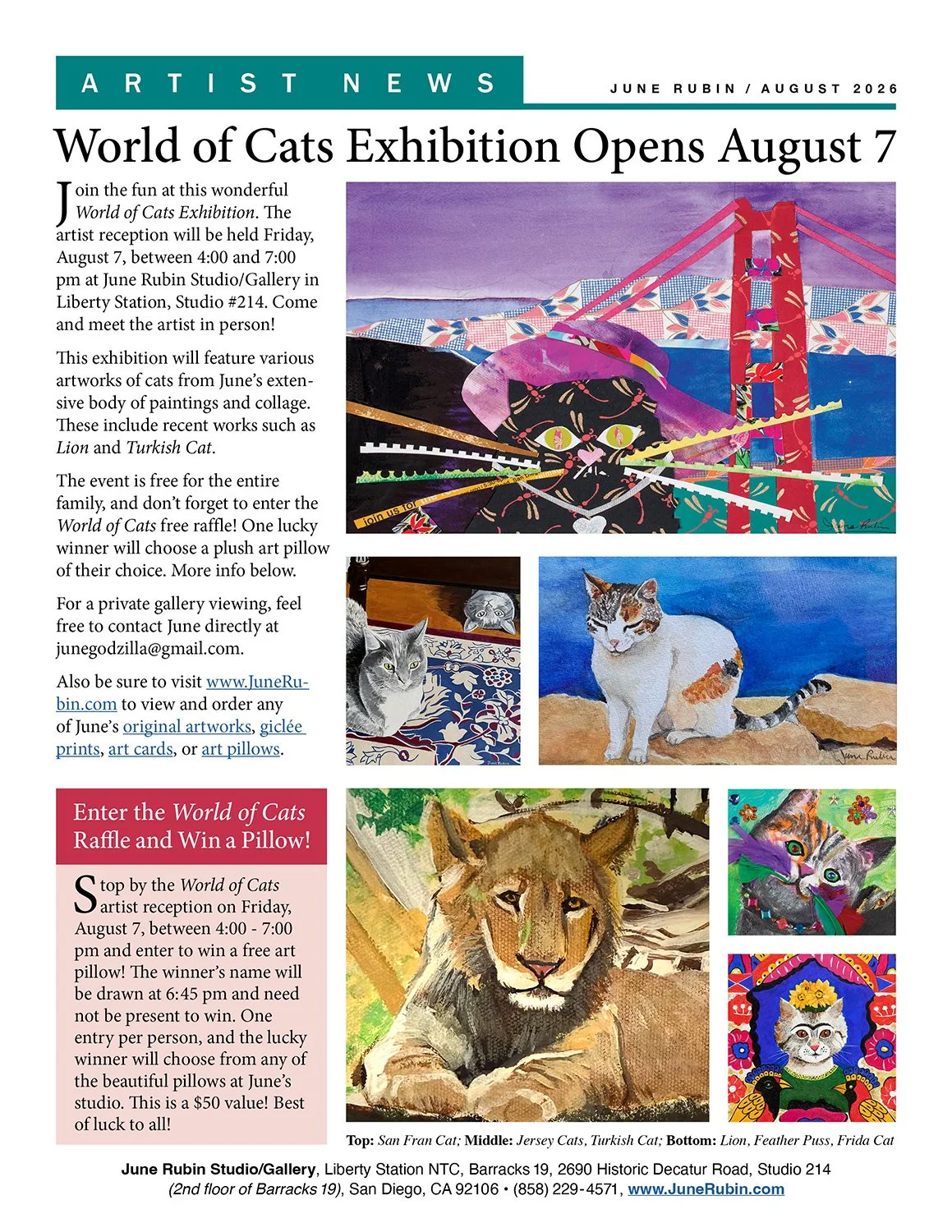 ARTIST NEWS

JUNE RUBIN / AUGUST 2026

World of Cats Exhibition Opens August 7

Join the fun at this wonderful World of Cats Exhibition. The artist reception will be held Friday, August 7, between 4:00 and 7:00 pm at June Rubin Studio/Gallery in Liberty Station, Studio #214. Come and meet the artist in person!

This exhibition will feature various artworks of cats from June's extensive body of paintings and collage. These include recent works such as Lion and Turkish Cat.

The event is free for the entire family, and don't forget to enter the World of Cats free raffle! One lucky winner will choose a plush art pillow of their choice. More info below.

For a private gallery viewing, feel free to contact June directly at junegodzilla@gmail.com.

Also be sure to visit www.JuneRubin.com to view and order any of June's original artworks, giclée prints, art cards, or art pillows.

Enter the World of Cats Raffle and Win a Pillow!

Stop by the World of Cats artist reception on Friday, August 7, between 4:00 - 7:00 pm and enter to win a free art pillow! The winner's name will be drawn at 6:45 pm and need not be present to win. One entry per person, and the lucky winner will choose from any of the beautiful pillows at June's studio. This is a $50 value! Best of luck to all!

Top: San Fran Cat; Middle: Jersey Cats, Turkish Cat; Bottom: Lion, Feather Puss, Frida Cat

June Rubin Studio/Gallery, Liberty Station NTC, Barracks 19, 2690 Historic Decatur Road, Studio 214
(2nd floor of Barracks 19), San Diego, CA 92106 • (858) 229-4571, www.JuneRubin.com